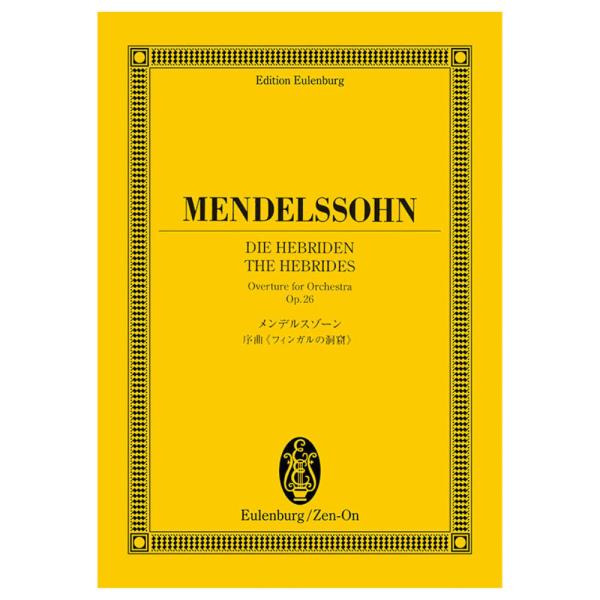 Edition Eulenburg

MENDELSSOHN

DIE HEBRIDEN
THE HEBRIDES
Overture for Orchestra
Op.26

メンデルスゾーン
序曲《フィンガルの洞窟》

Eulenburg/Zen-On